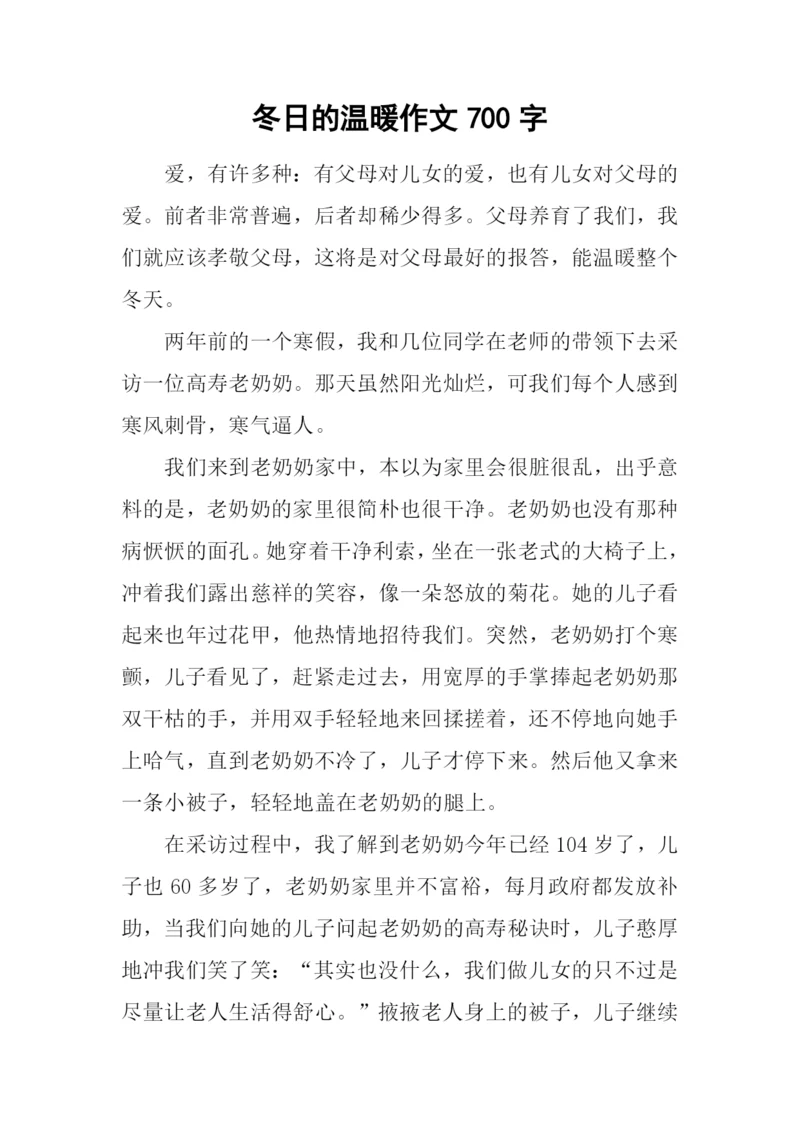 冬日的温暖作文 700 字

爱，有许多种：有父母对儿女的爱，也有儿女对父母的爱。前者非常普遍，后者却稀少得多。父母养育了我们，我们就应该孝敬父母，这将是对父母最好的报答，能温暖整个冬天。

两年前的一个寒假，我和几位同学在老师的带领下去采访一位高寿老奶奶。那天虽然阳光灿烂，可我们每个人感到寒风刺骨，寒气逼人。

我们来到老奶奶家中，本以为家里会很脏很乱，出乎意料的是，老奶奶的家里很简朴也很干净。老奶奶也没有那种病恹恹的面孔。她穿着干净利索，坐在一张老式的大椅子上，冲着我们露出慈祥的笑容，像一朵怒放的菊花。她的儿子看起来也年过花甲，他热情地招待我们。突然，老奶奶打个寒颤，儿子看见了，赶紧走过去，用宽厚的手掌捧起老奶奶那双干枯的手，并用双手轻轻地来回揉搓着，还不停地向她手上哈气，直到老奶奶不冷了，儿子才停下来。然后他又拿来一条小被子，轻轻地盖在老奶奶的腿上。

在采访过程中，我了解到老奶奶今年已经 104 岁了，儿子也 60 多岁了，老奶奶家里并不富裕，每月政府都发放补助，当我们向她的儿子问起老奶奶的高寿秘诀时，儿子憨厚地冲我们笑了笑：“其实也没什么，我们做儿女的只不过是尽量让老人生活得舒心。”掖掖老人身上的被子，儿子继续